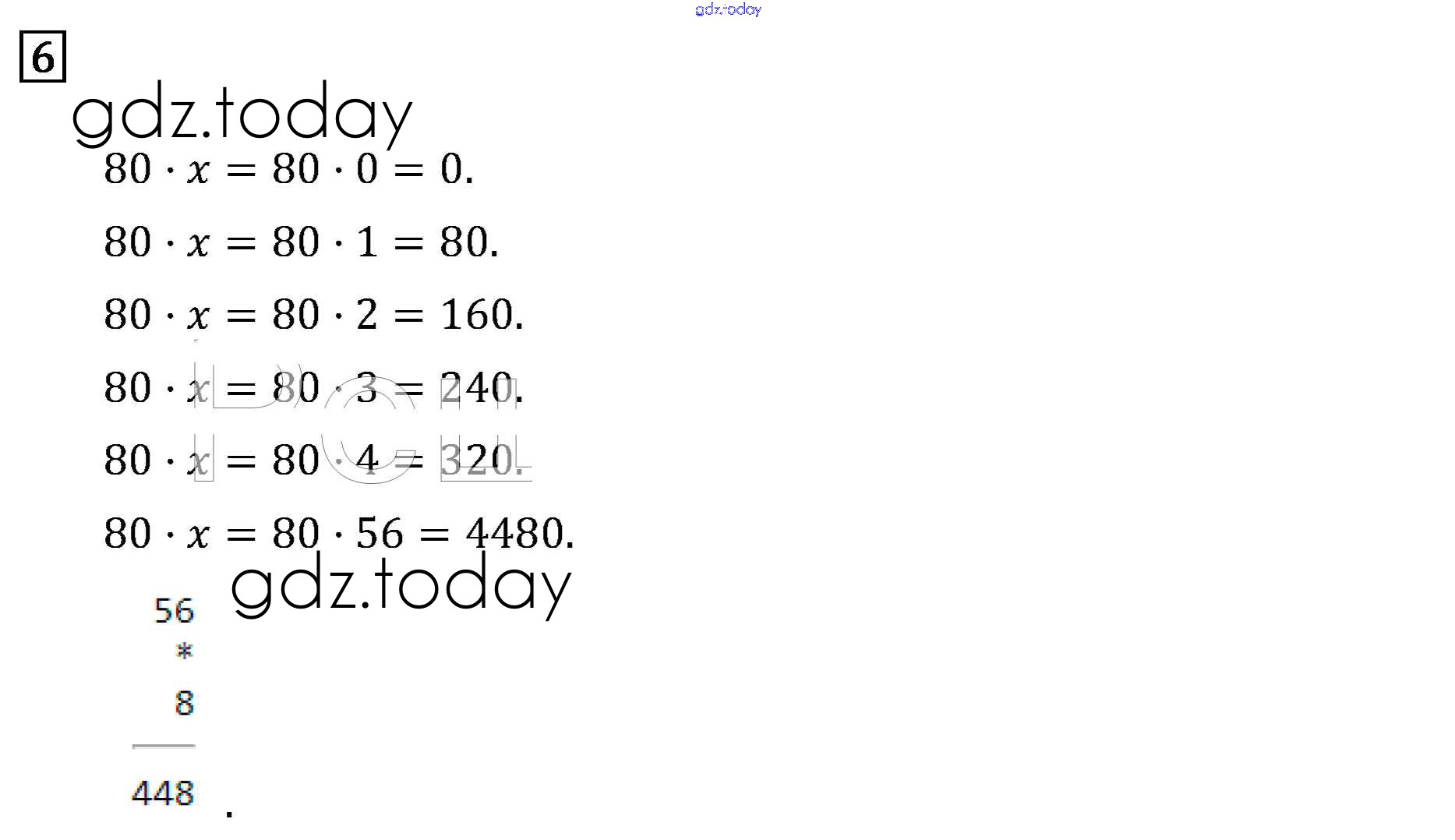 6

$80 \cdot x = 80 \cdot 0 = 0.$

$80 \cdot x = 80 \cdot 1 = 80.$

$80 \cdot x = 80 \cdot 2 = 160.$

$80 \cdot x = 80 \cdot 3 = 240.$

$80 \cdot x = 80 \cdot 4 = 320.$

$80 \cdot x = 80 \cdot 56 = 4480.$

56
*
8

448
.

gdz.today